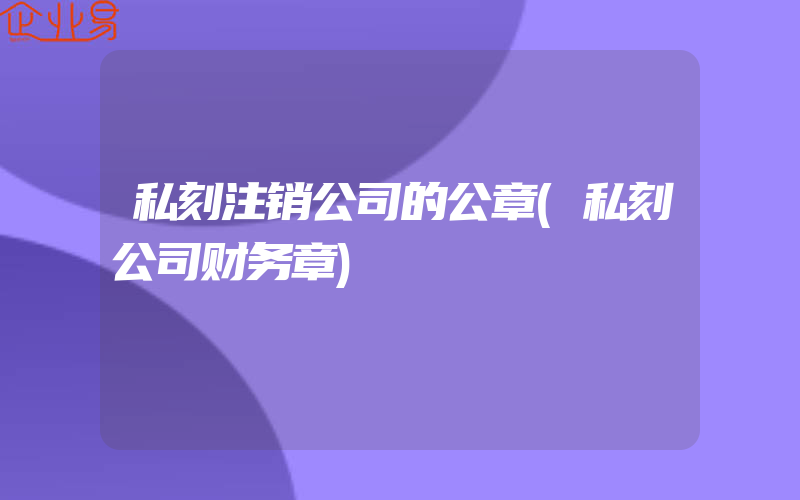 企业易

私刻注销公司的公章(私刻公司财务章)